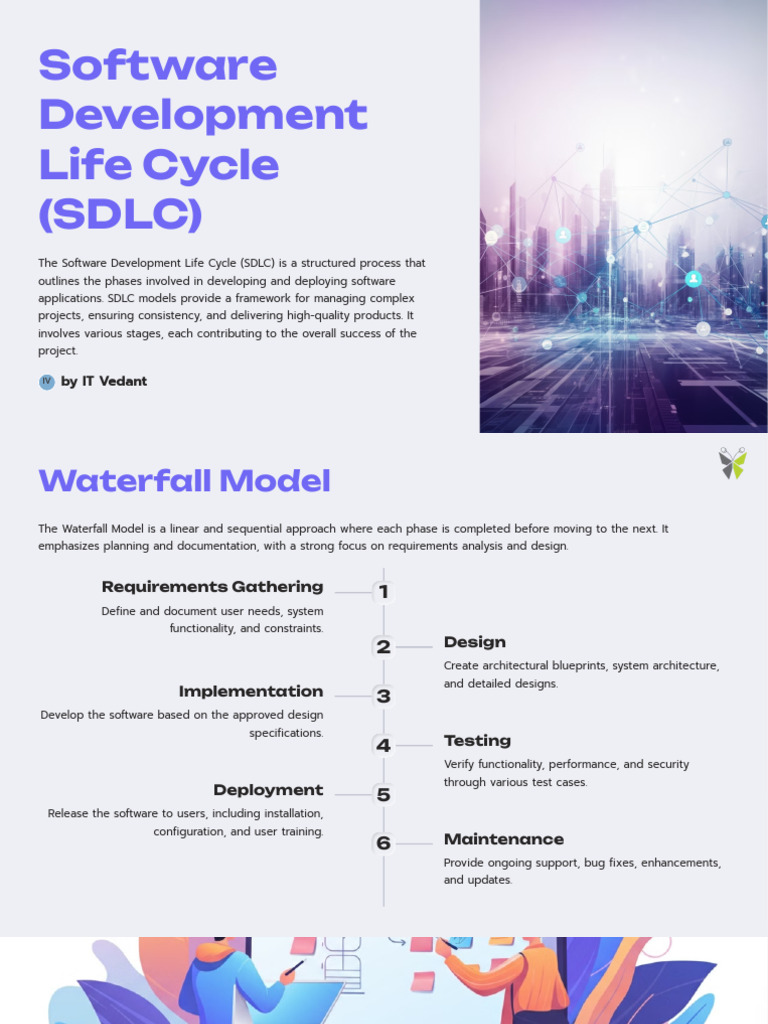 Software Development Life Cycle (SDLC)

The Software Development Life Cycle (SDLC) is a structured process that outlines the phases involved in developing and deploying software applications. SDLC models provide a framework for managing complex projects, ensuring consistency, and delivering high-quality products. It involves various stages, each contributing to the overall success of the project.

IV by IT Vedant

Waterfall Model

The Waterfall Model is a linear and sequential approach where each phase is completed before moving to the next. It emphasizes planning and documentation, with a strong focus on requirements analysis and design.

1 Requirements Gathering

Define and document user needs, system functionality, and constraints.

2 Design

Create architectural blueprints, system architecture, and detailed designs.

3 Implementation

Develop the software based on the approved design specifications.

4 Testing

Verify functionality, performance, and security through various test cases.

5 Deployment

Release the software to users, including installation, configuration, and user training.

6 Maintenance

Provide ongoing support, bug fixes, enhancements, and updates.